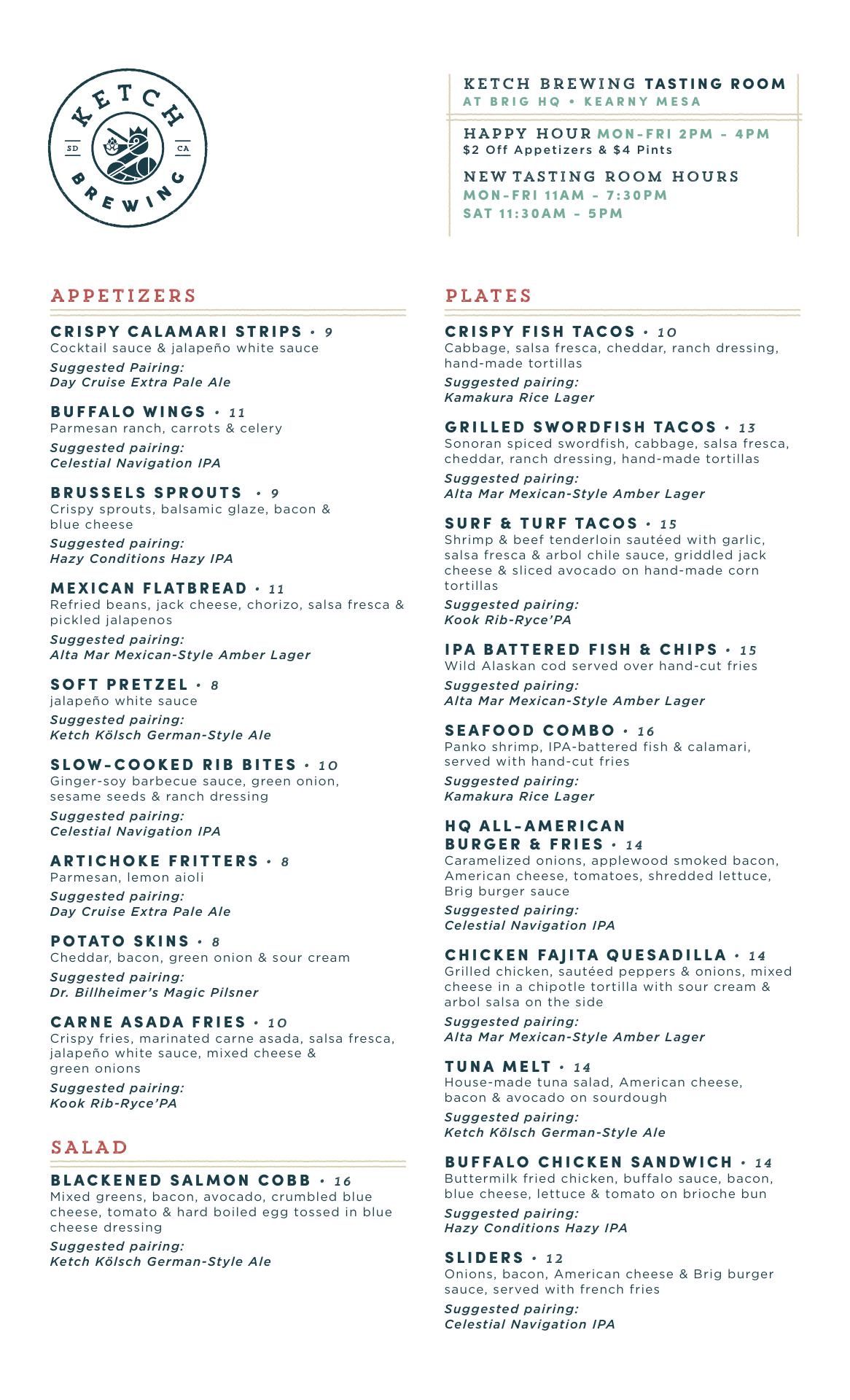 KETCH BREWING
SD CA

KETCH BREWING TASTING ROOM
AT BRIG HQ • KEARNY MESA

HAPPY HOUR MON-FRI 2PM – 4PM
$2 Off Appetizers & $4 Pints

NEW TASTING ROOM HOURS
MON-FRI 11AM – 7:30PM
SAT 11:30AM – 5PM

APPETIZERS

CRISPY CALAMARI STRIPS • 9
Cocktail sauce & jalapeño white sauce
Suggested Pairing:
Day Cruise Extra Pale Ale

BUFFALO WINGS • 11
Parmesan ranch, carrots & celery
Suggested pairing:
Celestial Navigation IPA

BRUSSELS SPROUTS • 9
Crispy sprouts, balsamic glaze, bacon & blue cheese
Suggested pairing:
Hazy Conditions Hazy IPA

MEXICAN FLATBREAD • 11
Refried beans, jack cheese, chorizo, salsa fresca & pickled jalapenos
Suggested pairing:
Alta Mar Mexican-Style Amber Lager

SOFT PRETZEL • 8
jalapeño white sauce
Suggested pairing:
Ketch Kölsch German-Style Ale

SLOW-COOKED RIB BITES • 10
Ginger-soy barbecue sauce, green onion, sesame seeds & ranch dressing
Suggested pairing:
Celestial Navigation IPA

ARTICHOKE FRITTERS • 8
Parmesan, lemon aioli
Suggested pairing:
Day Cruise Extra Pale Ale

POTATO SKINS • 8
Cheddar, bacon, green onion & sour cream
Suggested pairing:
Dr. Billheimer's Magic Pilsner

CARNE ASADA FRIES • 10
Crispy fries, marinated carne asada, salsa fresca, jalapeño white sauce, mixed cheese & green onions
Suggested pairing:
Kook Rib-Ryce'PA

SALAD

BLACKENED SALMON COBB • 16
Mixed greens, bacon, avocado, crumbled blue cheese, tomato & hard boiled egg tossed in blue cheese dressing
Suggested pairing:
Ketch Kölsch German-Style Ale

PLATES

CRISPY FISH TACOS • 10
Cabbage, salsa fresca, cheddar, ranch dressing, hand-made tortillas
Suggested pairing:
Kamakura Rice Lager

GRILLED SWORDFISH TACOS • 13
Sonoran spiced swordfish, cabbage, salsa fresca, cheddar, ranch dressing, hand-made tortillas
Suggested pairing:
Alta Mar Mexican-Style Amber Lager

SURF & TURF TACOS • 15
Shrimp & beef tenderloin sautéed with garlic, salsa fresca & arbol chile sauce, griddled jack cheese & sliced avocado on hand-made corn tortillas
Suggested pairing:
Kook Rib-Ryce'PA

IPA BATTERED FISH & CHIPS • 15
Wild Alaskan cod served over hand-cut fries
Suggested pairing:
Alta Mar Mexican-Style Amber Lager

SEAFOOD COMBO • 16
Panko shrimp, IPA-battered fish & calamari, served with hand-cut fries
Suggested pairing:
Kamakura Rice Lager

HQ ALL-AMERICAN BURGER & FRIES • 14
Caramelized onions, applewood smoked bacon, American cheese, tomatoes, shredded lettuce, Brig burger sauce
Suggested pairing:
Celestial Navigation IPA

CHICKEN FAJITA QUESADILLA • 14
Grilled chicken, sautéed peppers & onions, mixed cheese in a chipotle tortilla with sour cream & arbol salsa on the side
Suggested pairing:
Alta Mar Mexican-Style Amber Lager

TUNA MELT • 14
House-made tuna salad, American cheese, bacon & avocado on sourdough
Suggested pairing:
Ketch Kölsch German-Style Ale

BUFFALO CHICKEN SANDWICH • 14
Buttermilk fried chicken, buffalo sauce, bacon, blue cheese, lettuce & tomato on brioche bun
Suggested pairing:
Hazy Conditions Hazy IPA

SLIDERS • 12
Onions, bacon, American cheese & Brig burger sauce, served with french fries
Suggested pairing:
Celestial Navigation IPA